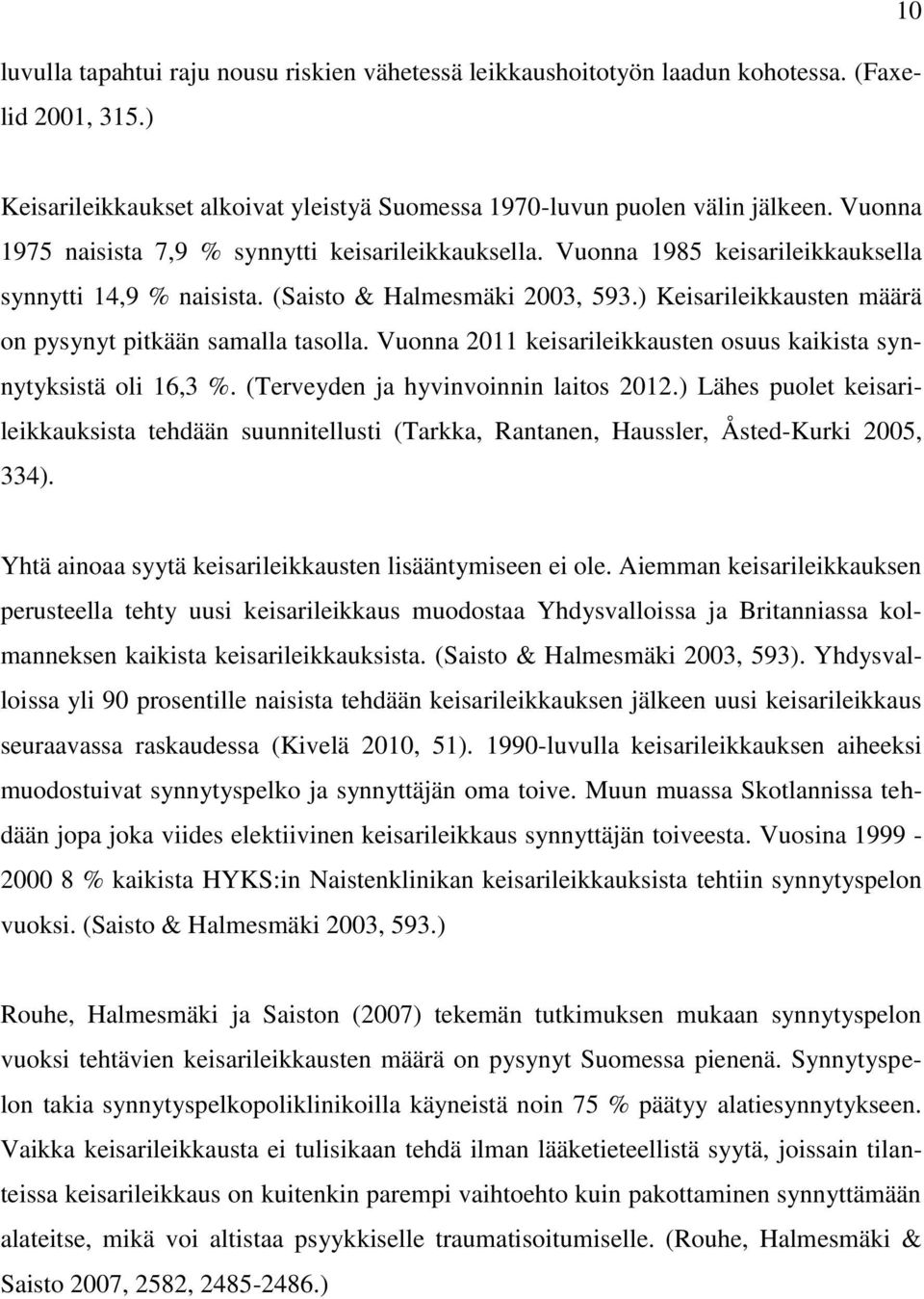 10

luvulla tapahtui raju nousu riskien vähetessä leikkaushoitotyön laadun kohotessa. (Faxelid 2001, 315.)

Keisarileikkaukset alkoivat yleistyä Suomessa 1970-luvun puolen välin jälkeen. Vuonna 1975 naisista 7,9 % synnytti keisarileikkauksella. Vuonna 1985 keisarileikkauksella synnytti 14,9 % naisista. (Saisto & Halmesmäki 2003, 593.) Keisarileikkausten määrä on pysynyt pitkään samalla tasolla. Vuonna 2011 keisarileikkausten osuus kaikista synnytyksistä oli 16,3 %. (Terveyden ja hyvinvoinnin laitos 2012.) Lähes puolet keisarileikkauksista tehdään suunnitellusti (Tarkka, Rantanen, Haussler, Åsted-Kurki 2005, 334).

Yhtä ainoaa syytä keisarileikkausten lisääntymiseen ei ole. Aiemman keisarileikkauksen perusteella tehty uusi keisarileikkaus muodostaa Yhdysvalloissa ja Britanniassa kolmanneksen kaikista keisarileikkauksista. (Saisto & Halmesmäki 2003, 593). Yhdysvalloissa yli 90 prosentille naisista tehdään keisarileikkauksen jälkeen uusi keisarileikkaus seuraavassa raskaudessa (Kivelä 2010, 51). 1990-luvulla keisarileikkauksen aiheeksi muodostuivat synnytyspelko ja synnyttäjän oma toive. Muun muassa Skotlannissa tehdään jopa joka viides elektiivinen keisarileikkaus synnyttäjän toiveesta. Vuosina 1999 - 2000 8 % kaikista HYKS:in Naistenklinikan keisarileikkauksista tehtiin synnytyspelon vuoksi. (Saisto & Halmesmäki 2003, 593.)

Rouhe, Halmesmäki ja Saiston (2007) tekemän tutkimuksen mukaan synnytyspelon vuoksi tehtävien keisarileikkausten määrä on pysynyt Suomessa pienenä. Synnytyspelon takia synnytyspelkopoliklinikoilla käyneistä noin 75 % päätyy alatiesynnytykseen. Vaikka keisarileikkausta ei tulisikaan tehdä ilman lääketieteellistä syytä, joissain tilanteissa keisarileikkaus on kuitenkin parempi vaihtoehto kuin pakottaminen synnyttämään alateitse, mikä voi altistaa psyykkiselle traumatisoitumiselle. (Rouhe, Halmesmäki & Saisto 2007, 2582, 2485-2486.)